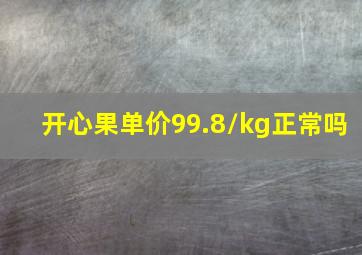 开心果单价99.8/kg正常吗